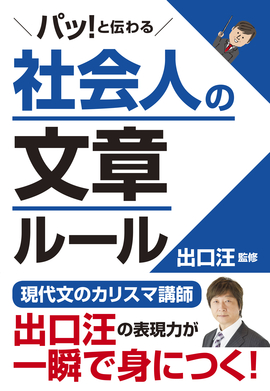 ＼パッ!と伝わる／

社会人の
文章
ルール

出口汪 監修

現代文のカリスマ講師

出口汪の表現力が
一瞬で身につく!